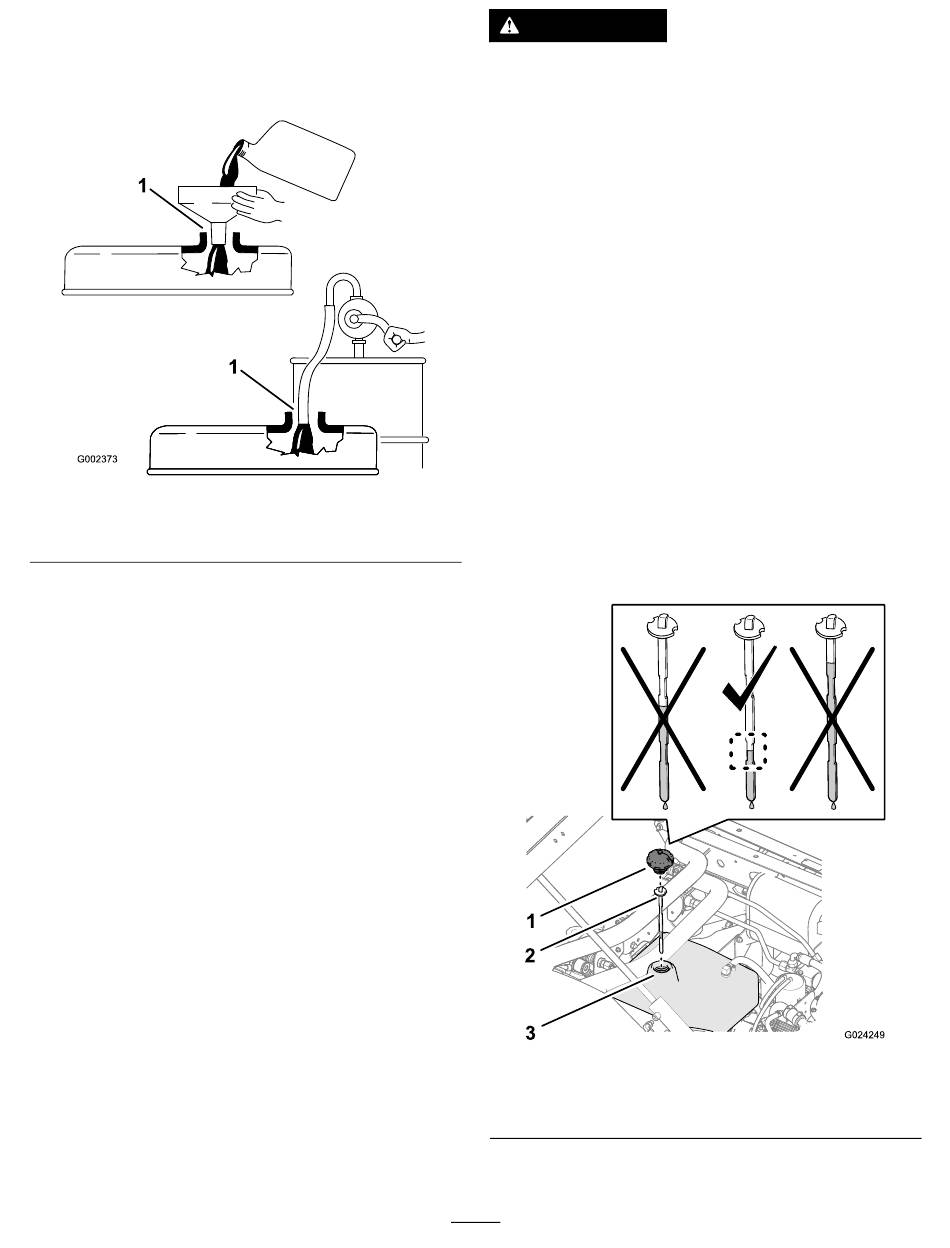 1

1

G002373

1

2

3

G024249